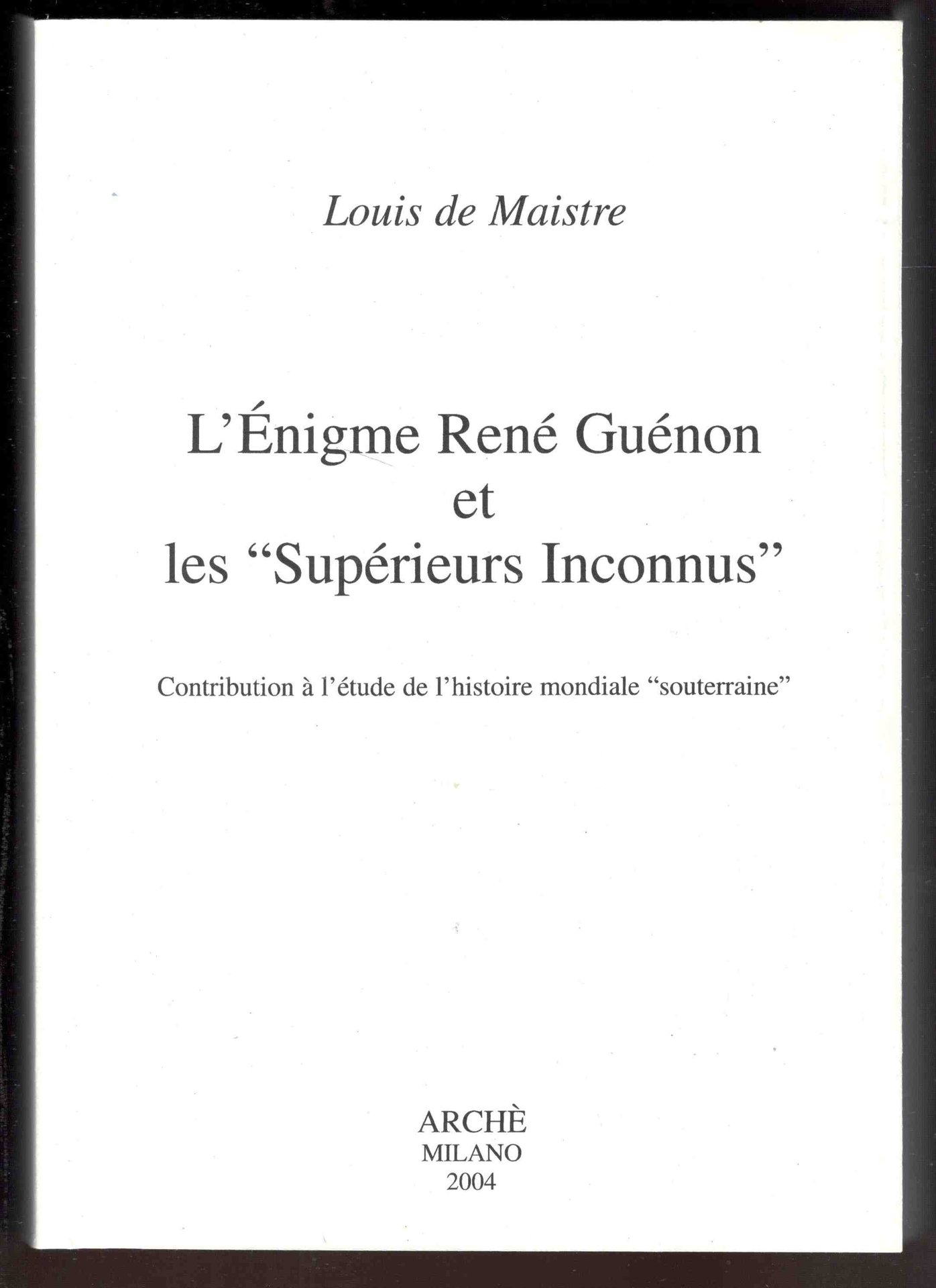 Louis de Maistre

L'Énigme René Guénon
et
les "Supérieurs Inconnus"

Contribution à l'étude de l'histoire mondiale "souterraine"

ARCHÈ
MILANO
2004